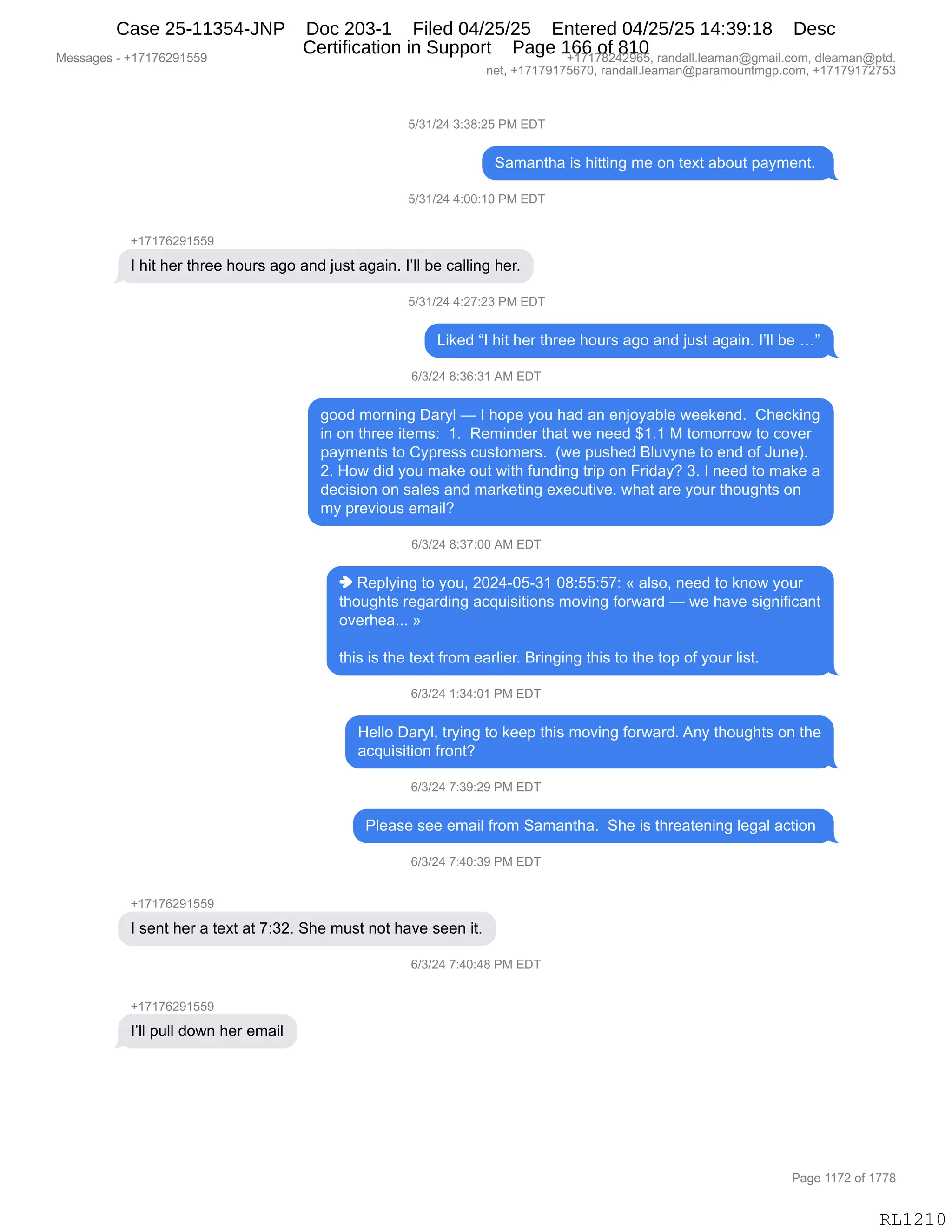 Case 25-11354-JNP Doc 203-1 Filed 04/25/25 Entered 04/25/25 14:39:18 Desc Certification in Support Page 166 of 810

Messages - +17176291559

+17178242965, randall.leaman@gmail.com, dleaman@ptd.net, +17179175670, randall.leaman@paramountmgp.com, +17179172753

5/31/24 3:38:25 PM EDT

Samantha is hitting me on text about payment.

5/31/24 4:00:10 PM EDT

+17176291559

I hit her three hours ago and just again. I'll be calling her.

5/31/24 4:27:23 PM EDT

Liked "I hit her three hours ago and just again. I'll be …"

6/3/24 8:36:31 AM EDT

good morning Daryl — I hope you had an enjoyable weekend. Checking in on three items: 1. Reminder that we need $1.1 M tomorrow to cover payments to Cypress customers. (we pushed Bluvyne to end of June). 2. How did you make out with funding trip on Friday? 3. I need to make a decision on sales and marketing executive. what are your thoughts on my previous email?

6/3/24 8:37:00 AM EDT

➔ Replying to you, 2024-05-31 08:55:57: « also, need to know your thoughts regarding acquisitions moving forward — we have significant overhea... »

this is the text from earlier. Bringing this to the top of your list.

6/3/24 1:34:01 PM EDT

Hello Daryl, trying to keep this moving forward. Any thoughts on the acquisition front?

6/3/24 7:39:29 PM EDT

Please see email from Samantha. She is threatening legal action

6/3/24 7:40:39 PM EDT

+17176291559

I sent her a text at 7:32. She must not have seen it.

6/3/24 7:40:48 PM EDT

+17176291559

I'll pull down her email

Page 1172 of 1778

RL1210